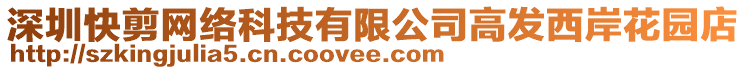 深圳快剪网络科技有限公司高发西岸花园店
http://szkingjulia5.cn.coovee.com